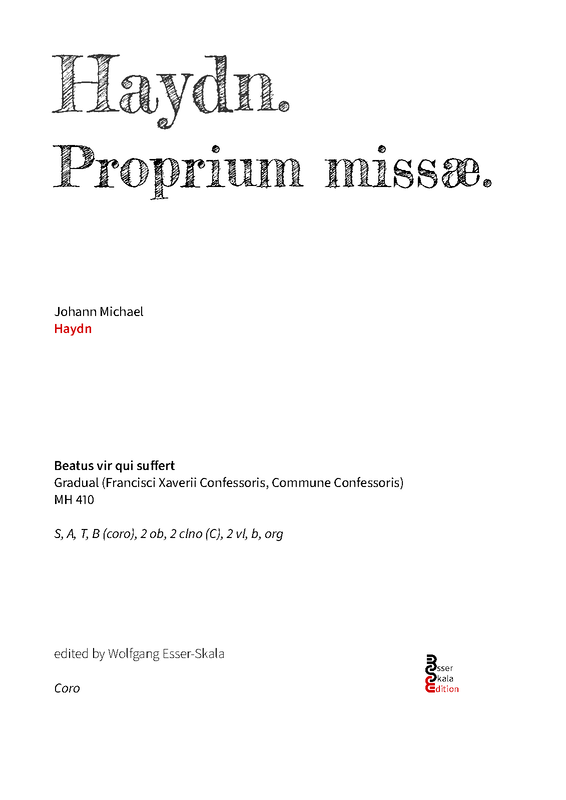 Haydn.
Proprium missæ.

Johann Michael
Haydn

Beatus vir qui suffert
Gradual (Francisci Xaverii Confessoris, Commune Confessoris)
MH 410

S, A, T, B (coro), 2 ob, 2 clno (C), 2 vl, b, org

edited by Wolfgang Esser-Skala

Coro

Esser
Skala
Edition